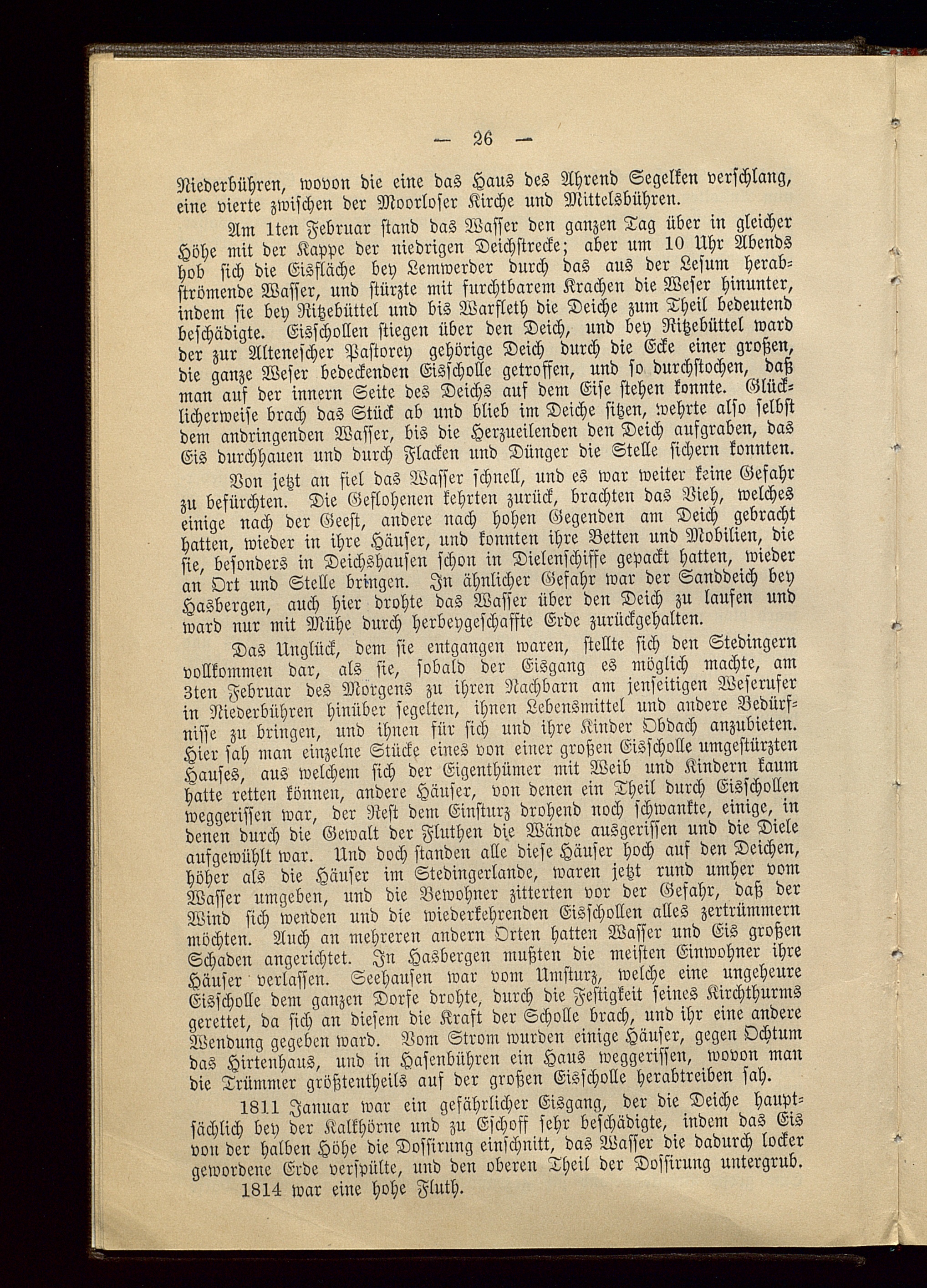 — 26 —

Niederbühren, wovon die eine das Haus des Ahrend Segelken verschlang, eine vierte zwischen der Moorloser Kirche und Mittelsbühren.

Am 1ten Februar stand das Wasser den ganzen Tag über in gleicher Höhe mit der Kappe der niedrigen Deichstrecke; aber um 10 Uhr Abends hob sich die Eisfläche bey Lemwerder durch das aus der Lesum herabströmende Wasser, und stürzte mit furchtbarem Krachen die Weser hinunter, indem sie bey Ritzebüttel und bis Warfleth die Deiche zum Theil bedeutend beschädigte. Eisschollen stiegen über den Deich, und bey Ritzebüttel ward der zur Alteneſcher Pastorey gehörige Deich durch die Ecke einer großen, die ganze Weser bedeckenden Eisscholle getroffen, und so durchstochen, daß man auf der innern Seite des Deichs auf dem Eise stehen konnte. Glücklicherweise brach das Stück ab und blieb im Deiche sitzen, wehrte also selbst dem andringenden Wasser, bis die Herzueilenden den Deich aufgraben, das Eis durchhauen und durch Flacken und Dünger die Stelle sichern konnten.

Von jetzt an fiel das Wasser schnell, und es war weiter keine Gefahr zu befürchten. Die Geflohenen kehrten zurück, brachten das Vieh, welches einige nach der Geest, andere nach hohen Gegenden am Deich gebracht hatten, wieder in ihre Häuser, und konnten ihre Betten und Mobilien, die sie, besonders in Deichshausen schon in Dielenschiffe gepackt hatten, wieder an Ort und Stelle bringen. In ähnlicher Gefahr war der Sanddeich bey Hasbergen, auch hier drohte das Wasser über den Deich zu laufen und ward nur mit Mühe durch herbeygeschaffte Erde zurückgehalten.

Das Unglück, dem sie entgangen waren, stellte sich den Stedingern vollkommen dar, als sie, sobald der Eisgang es möglich machte, am 3ten Februar des Morgens zu ihren Nachbarn am jenseitigen Weserufer in Niederbühren hinüber segelten, ihnen Lebensmittel und andere Bedürfnisse zu bringen, und ihnen für sich und ihre Kinder Obdach anzubieten. Hier sah man einzelne Stücke eines von einer großen Eisscholle umgestürzten Hauses, aus welchem sich der Eigenthümer mit Weib und Kindern kaum hatte retten können, andere Häuser, von denen ein Theil durch Eisschollen weggerissen war, der Rest dem Einsturz drohend noch schwankte, einige, in denen durch die Gewalt der Fluthen die Wände ausgerissen und die Diele aufgewühlt war. Und doch standen alle diese Häuser hoch auf den Deichen, höher als die Häuser im Stedingerlande, waren jetzt rund umher vom Wasser umgeben, und die Bewohner zitterten vor der Gefahr, daß der Wind sich wenden und die wiederkehrenden Eisschollen alles zertrümmern möchten. Auch an mehreren andern Orten hatten Wasser und Eis großen Schaden angerichtet. In Hasbergen mußten die meisten Einwohner ihre Häuser verlassen. Seehausen war vom Umsturz, welche eine ungeheure Eisscholle dem ganzen Dorfe drohte, durch die Festigkeit seines Kirchthurms gerettet, da sich an diesem die Kraft der Scholle brach, und ihr eine andere Wendung gegeben ward. Vom Strom wurden einige Häuser, gegen Ochtum das Hirtenhaus, und in Hasenbühren ein Haus weggerissen, wovon man die Trümmer größtentheils auf der großen Eisscholle herabtreiben sah.

1811 Januar war ein gefährlicher Eisgang, der die Deiche hauptsächlich bey der Kalkhörne und zu Eschoff sehr beschädigte, indem das Eis von der halben Höhe die Dossirung einschnitt, das Wasser die dadurch locker gewordene Erde verspülte, und den oberen Theil der Dossirung untergrub.

1814 war eine hohe Fluth.